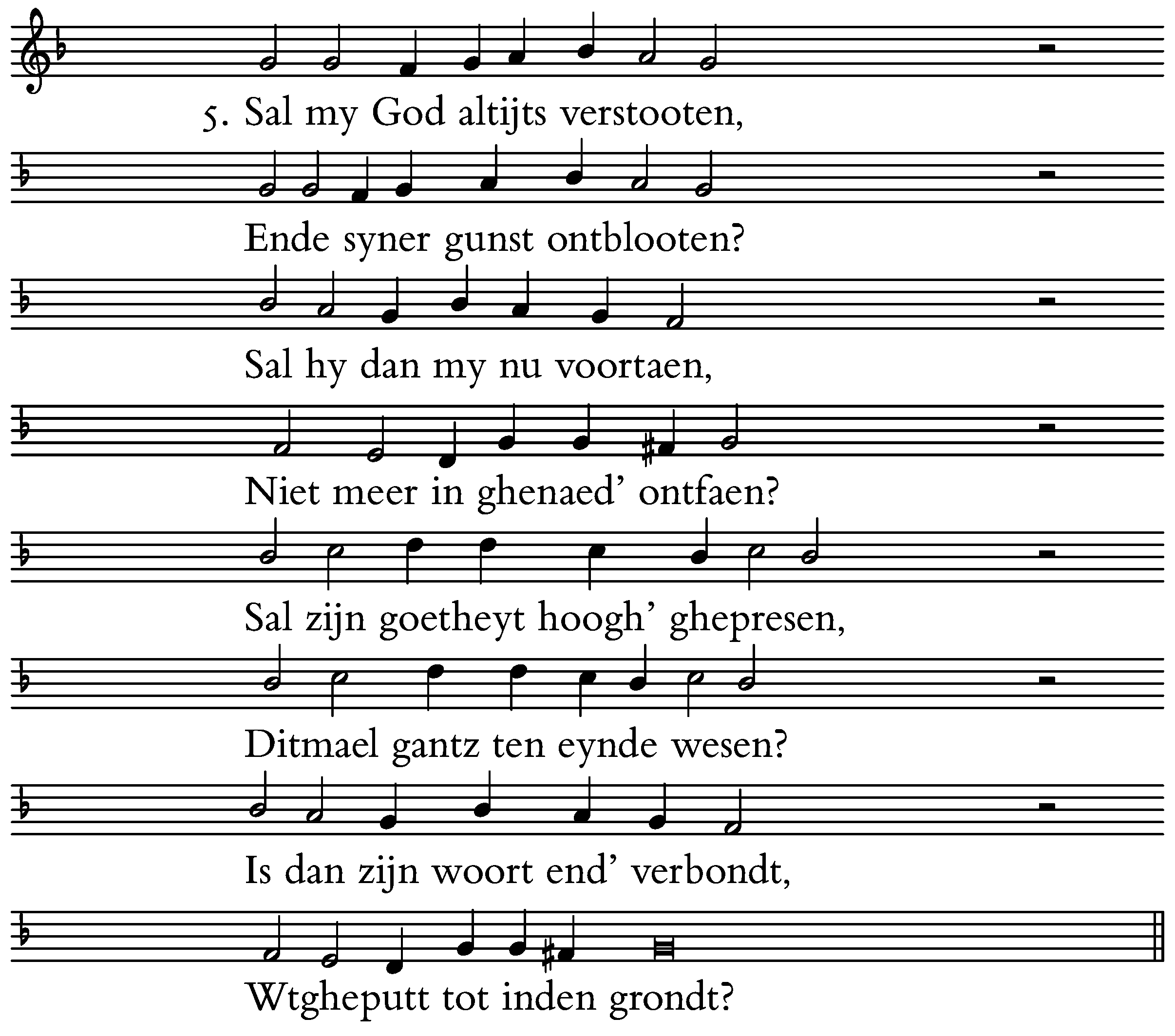 5. Sal my God altijts verstooten,

Ende syner gunst ontblooten?

Sal hy dan my nu voortaen,

Niet meer in ghenaed' ontfaen?

Sal zijn goetheyt hoogh' ghepresen,

Ditmael gantz ten eynde wesen?

Is dan zijn woort end' verbondt,

Wtgheputt tot inden grondt?